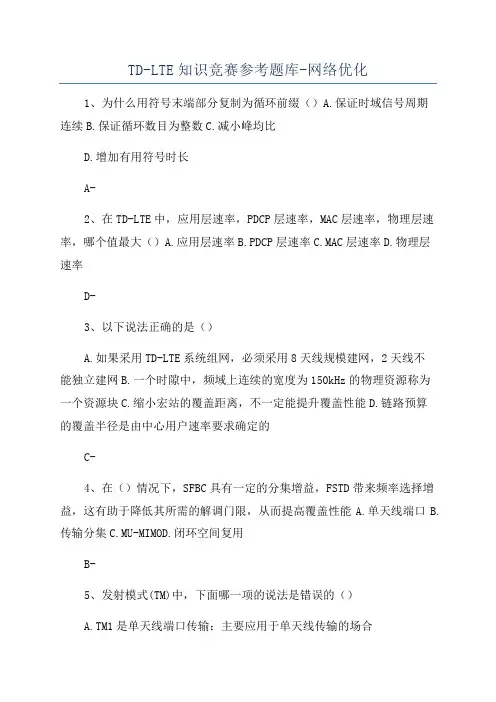 TD-LTE 知识竞赛参考题库-网络优化

1、为什么用符号末端部分复制为循环前缀（）A.保证时域信号周期连续 B.保证循环数目为整数 C.减小峰均比

D.增加有用符号时长

A-

2、在 TD-LTE 中，应用层速率，PDCP 层速率，MAC 层速率，物理层速率，哪个值最大（）A.应用层速率 B.PDCP 层速率 C.MAC 层速率 D.物理层速率

D-

3、以下说法正确的是（）

A.如果采用 TD-LTE 系统组网，必须采用 8 天线规模建网，2 天线不能独立建网 B.一个时隙中，频域上连续的宽度为 150kHz 的物理资源称为一个资源块 C.缩小宏站的覆盖距离，不一定能提升覆盖性能 D.链路预算的覆盖半径是由中心用户速率要求确定的

C-

4、在（）情况下，SFBC 具有一定的分集增益，FSTD 带来频率选择增益，这有助于降低其所需的解调门限，从而提高覆盖性能 A.单天线端口 B.传输分集 C.MU-MIMOD.闭环空间复用

B-

5、发射模式(TM)中，下面哪一项的说法是错误的（）

A.TM1 是单天线端口传输：主要应用于单天线传输的场合